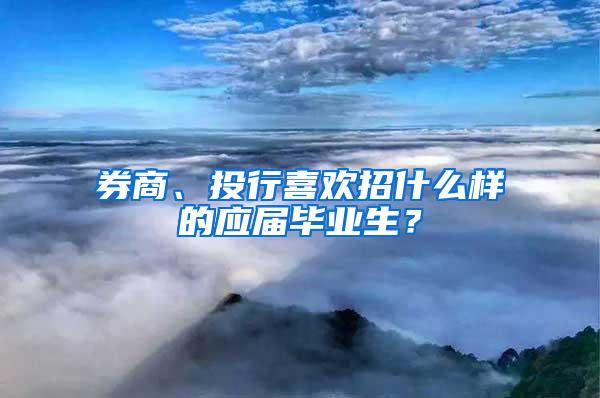 券商、投行喜欢招什么样的应届毕业生？